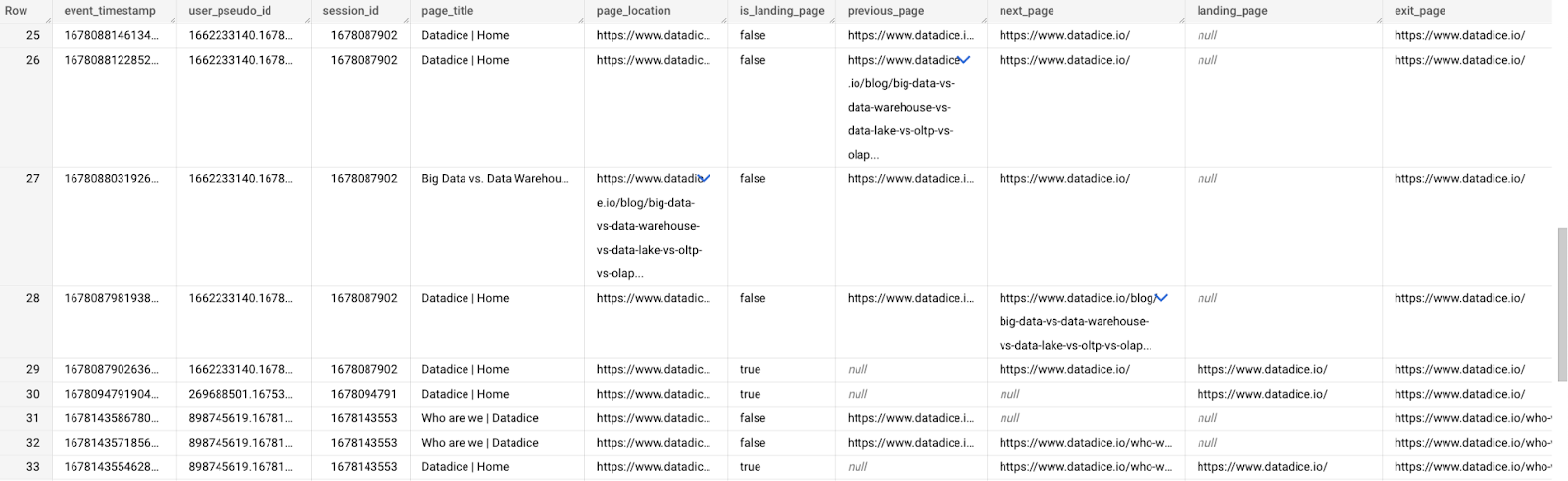 | Row | event_timestamp | user_pseudo_id | session_id | page_title | page_location | is_landing_page | previous_page | next_page | landing_page | exit_page |
|---|---|---|---|---|---|---|---|---|---|---|
| 25 | 1678088146134... | 1662233140.1678... | 1678087902 | Datadice \| Home | https://www.datadic... | false | https://www.datadice.i... | https://www.datadice.io/ | null | https://www.datadice.io/ |
| 26 | 1678088122852... | 1662233140.1678... | 1678087902 | Datadice \| Home | https://www.datadic... | false | https://www.datadice.io/blog/big-data-vs-data-warehouse-vs-data-lake-vs-oltp-vs-olap... | https://www.datadice.io/ | null | https://www.datadice.io/ |
| 27 | 1678088031926... | 1662233140.1678... | 1678087902 | Big Data vs. Data Warehou... | https://www.datadice.io/blog/big-data-vs-data-warehouse-vs-data-lake-vs-oltp-vs-olap... | false | https://www.datadice.i... | https://www.datadice.io/ | null | https://www.datadice.io/ |
| 28 | 1678087981938... | 1662233140.1678... | 1678087902 | Datadice \| Home | https://www.datadic... | false | https://www.datadice.i... | https://www.datadice.io/blog/big-data-vs-data-warehouse-vs-data-lake-vs-oltp-vs-olap... | null | https://www.datadice.io/ |
| 29 | 1678087902636... | 1662233140.1678... | 1678087902 | Datadice \| Home | https://www.datadic... | true | null | https://www.datadice.io/ | https://www.datadice.io/ | https://www.datadice.io/ |
| 30 | 1678094791904... | 269688501.16753... | 1678094791 | Datadice \| Home | https://www.datadic... | true | null | null | https://www.datadice.io/ | https://www.datadice.io/ |
| 31 | 1678143586780... | 898745619.16781... | 1678143553 | Who are we \| Datadice | https://www.datadic... | false | https://www.datadice.i... | null | null | https://www.datadice.io/who- |
| 32 | 1678143571856... | 898745619.16781... | 1678143553 | Who are we \| Datadice | https://www.datadic... | false | https://www.datadice.i... | https://www.datadice.io/who-w... | null | https://www.datadice.io/who- |
| 33 | 1678143554628... | 898745619.16781... | 1678143553 | Datadice \| Home | https://www.datadic... | true | null | https://www.datadice.io/who-w... | https://www.datadice.io/ | https://www.datadice.io/who- |